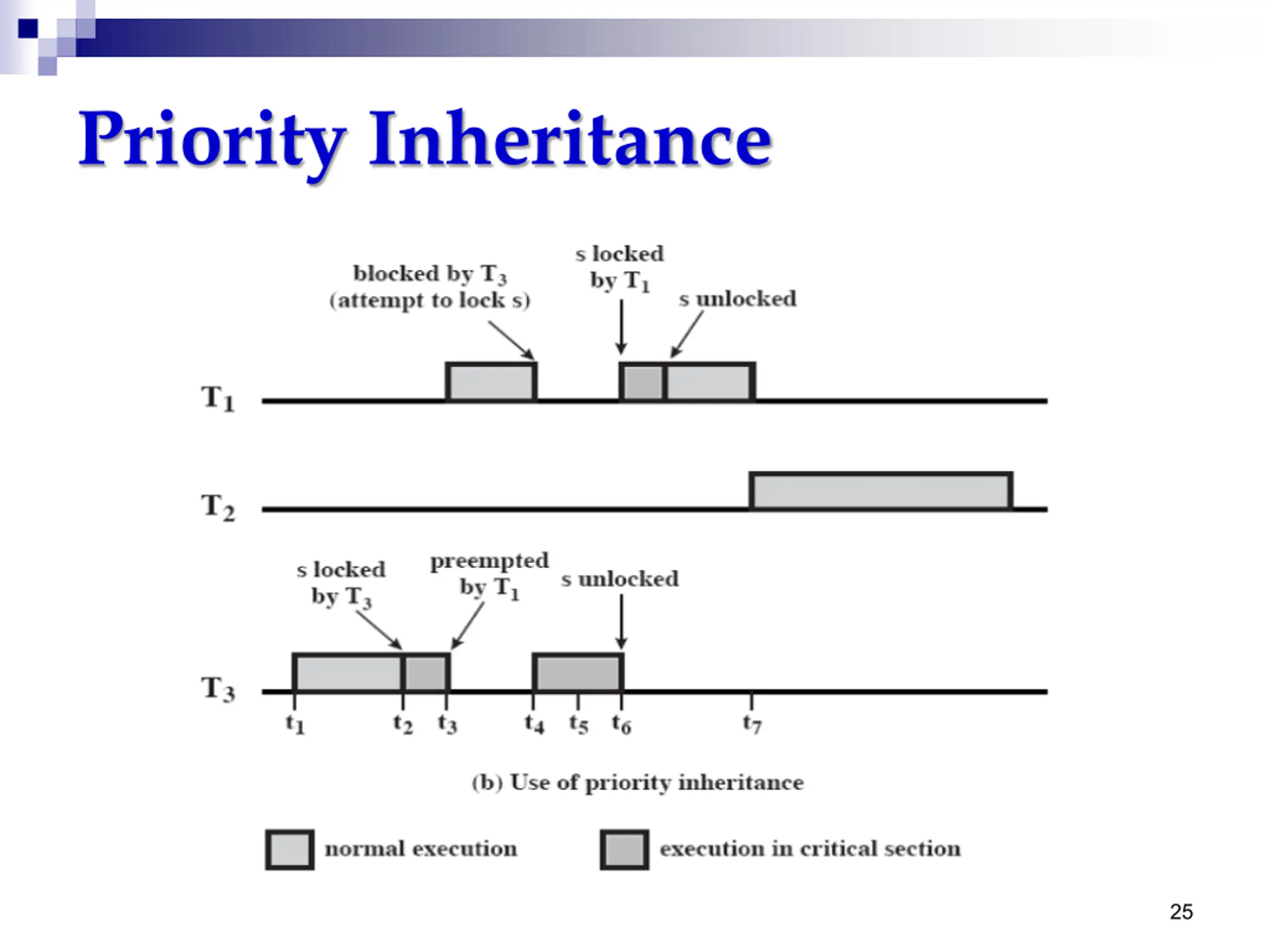 Priority Inheritance

blocked by $T_3$ (attempt to lock s)

s locked by $T_1$

s unlocked

$T_1$

$T_2$

s locked by $T_3$

preempted by $T_1$

s unlocked

$T_3$

$t_1$ $t_2$ $t_3$ $t_4$ $t_5$ $t_6$ $t_7$

(b) Use of priority inheritance

normal execution

execution in critical section

25